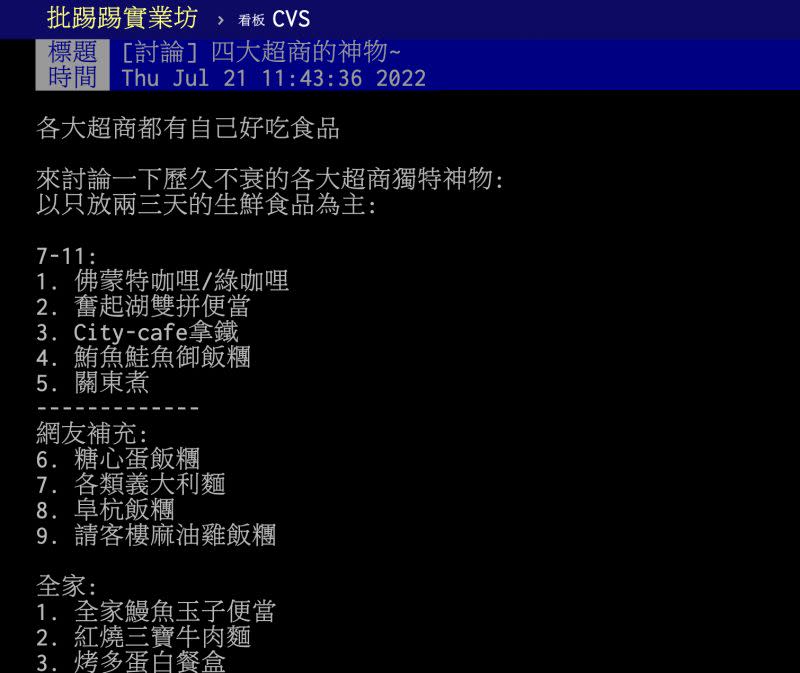 批踢踢實業坊 › 看板 CVS

標題 [討論] 四大超商的神物~
時間 Thu Jul 21 11:43:36 2022

各大超商都有自己好吃食品

來討論一下歷久不衰的各大超商獨特神物:
以只放兩三天的生鮮食品為主:

7-11:
1. 佛蒙特咖哩/綠咖哩
2. 奮起湖雙拼便當
3. City-cafe拿鐵
4. 鮪魚鮭魚御飯糰
5. 關東煮
------------
網友補充:
6. 糖心蛋飯糰
7. 各類義大利麵
8. 阜杭飯糰
9. 請客樓麻油雞飯糰

全家:
1. 全家鰻魚玉子便當
2. 紅燒三寶牛肉麵
3. 烤多蛋白餐盒